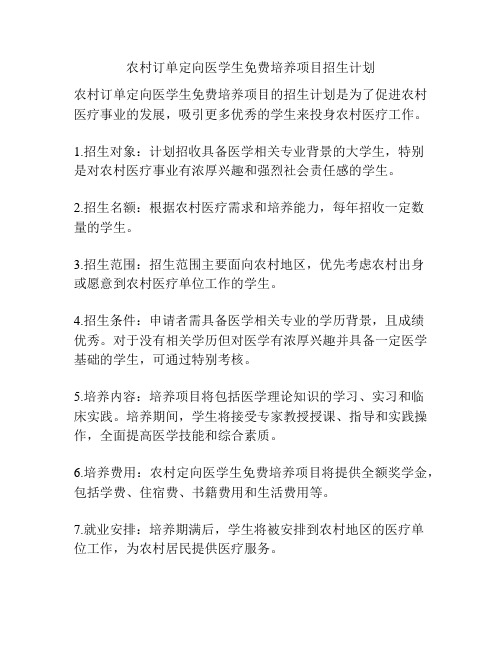 农村订单定向医学生免费培养项目招生计划

农村订单定向医学生免费培养项目的招生计划是为了促进农村医疗事业的发展，吸引更多优秀的学生来投身农村医疗工作。

1.招生对象：计划招收具备医学相关专业背景的大学生，特别是对农村医疗事业有浓厚兴趣和强烈社会责任感的学生。

2.招生名额：根据农村医疗需求和培养能力，每年招收一定数量的学生。

3.招生范围：招生范围主要面向农村地区，优先考虑农村出身或愿意到农村医疗单位工作的学生。

4.招生条件：申请者需具备医学相关专业的学历背景，且成绩优秀。对于没有相关学历但对医学有浓厚兴趣并具备一定医学基础的学生，可通过特别考核。

5.培养内容：培养项目将包括医学理论知识的学习、实习和临床实践。培养期间，学生将接受专家教授授课、指导和实践操作，全面提高医学技能和综合素质。

6.培养费用：农村定向医学生免费培养项目将提供全额奖学金，包括学费、住宿费、书籍费用和生活费用等。

7.就业安排：培养期满后，学生将被安排到农村地区的医疗单位工作，为农村居民提供医疗服务。